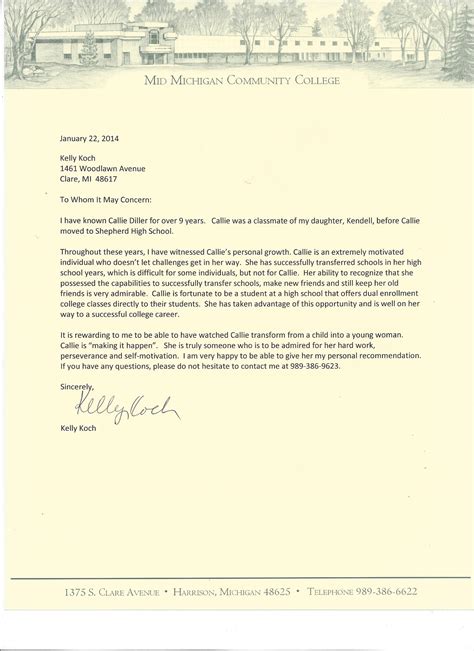 MID MICHIGAN COMMUNITY COLLEGE

January 22, 2014

Kelly Koch
1461 Woodlawn Avenue
Clare, MI 48617

To Whom It May Concern:

I have known Callie Diller for over 9 years. Callie was a classmate of my daughter, Kendell, before Callie moved to Shepherd High School.

Throughout these years, I have witnessed Callie's personal growth. Callie is an extremely motivated individual who doesn't let challenges get in her way. She has successfully transferred schools in her high school years, which is difficult for some individuals, but not for Callie. Her ability to recognize that she possessed the capabilities to successfully transfer schools, make new friends and still keep her old friends is very admirable. Callie is fortunate to be a student at a high school that offers dual enrollment college classes directly to their students. She has taken advantage of this opportunity and is well on her way to a successful college career.

It is rewarding to me to be able to have watched Callie transform from a child into a young woman. Callie is "making it happen". She is truly someone who is to be admired for her hard work, perseverance and self-motivation. I am very happy to be able to give her my personal recommendation. If you have any questions, please do not hesitate to contact me at 989-386-9623.

Sincerely,

Kelly Koch

Kelly Koch

1375 S. CLARE AVENUE • HARRISON, MICHIGAN 48625 • TELEPHONE 989-386-6622